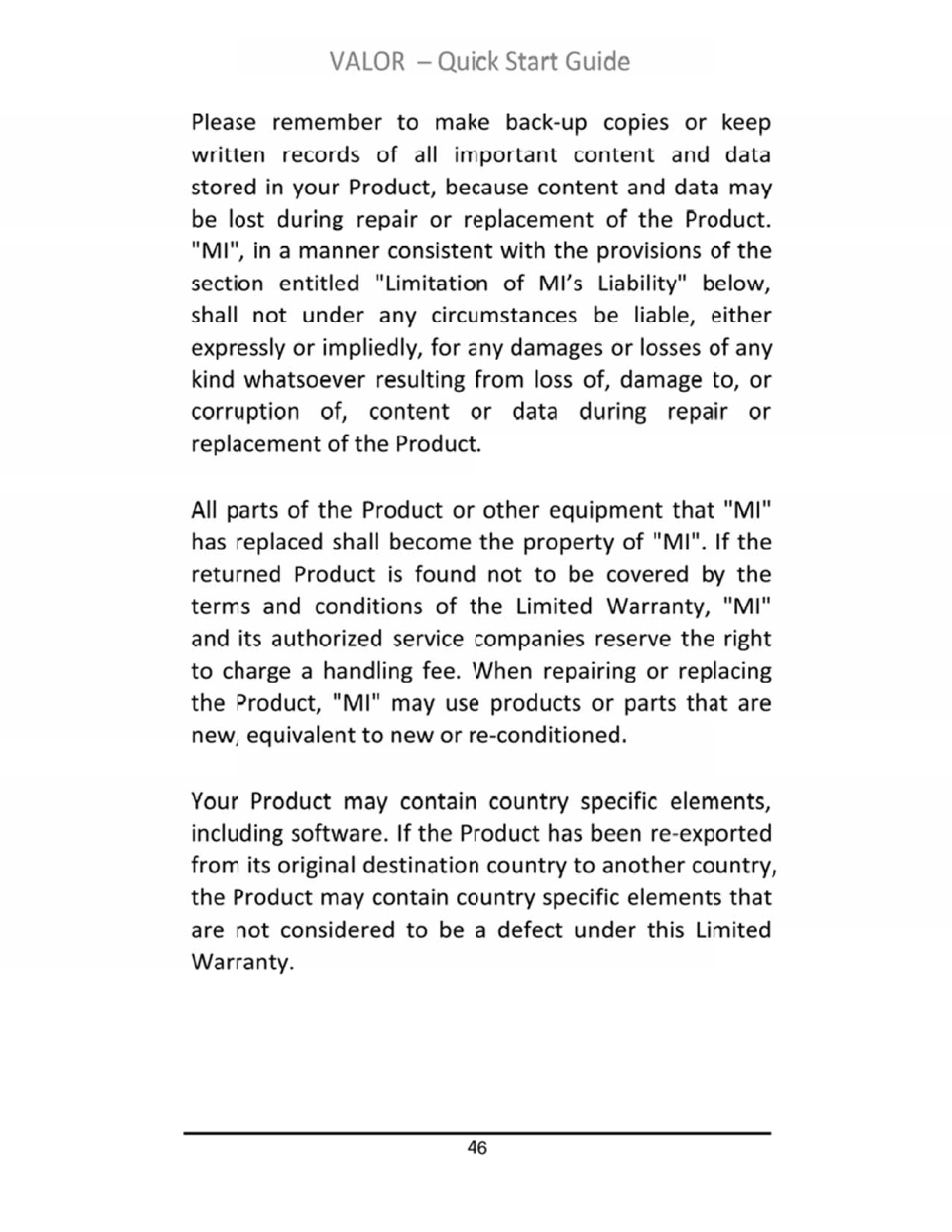 VALOR – Quick Start Guide

Please remember to make back-up copies or keep written records of all important content and data stored in your Product, because content and data may be lost during repair or replacement of the Product. "MI", in a manner consistent with the provisions of the section entitled "Limitation of MI's Liability" below, shall not under any circumstances be liable, either expressly or impliedly, for any damages or losses of any kind whatsoever resulting from loss of, damage to, or corruption of, content or data during repair or replacement of the Product.

All parts of the Product or other equipment that "MI" has replaced shall become the property of "MI". If the returned Product is found not to be covered by the terms and conditions of the Limited Warranty, "MI" and its authorized service companies reserve the right to charge a handling fee. When repairing or replacing the Product, "MI" may use products or parts that are new, equivalent to new or re-conditioned.

Your Product may contain country specific elements, including software. If the Product has been re-exported from its original destination country to another country, the Product may contain country specific elements that are not considered to be a defect under this Limited Warranty.

46